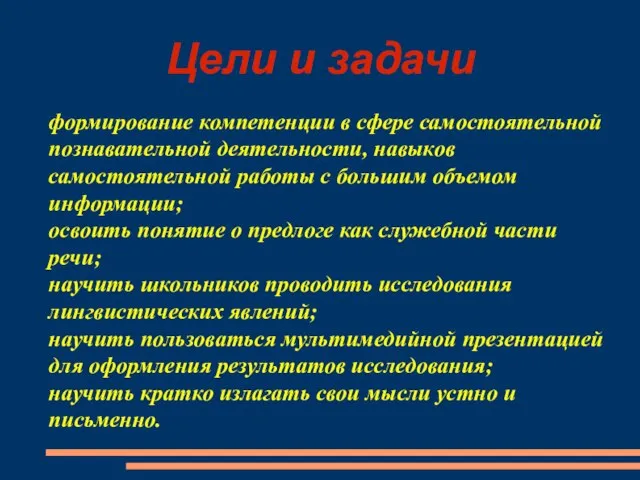 Цели и задачи

формирование компетенции в сфере самостоятельной познавательной деятельности, навыков самостоятельной работы с большим объемом информации;
освоить понятие о предлоге как служебной части речи;
научить школьников проводить исследования лингвистических явлений;
научить пользоваться мультимедийной презентацией для оформления результатов исследования;
научить кратко излагать свои мысли устно и письменно.